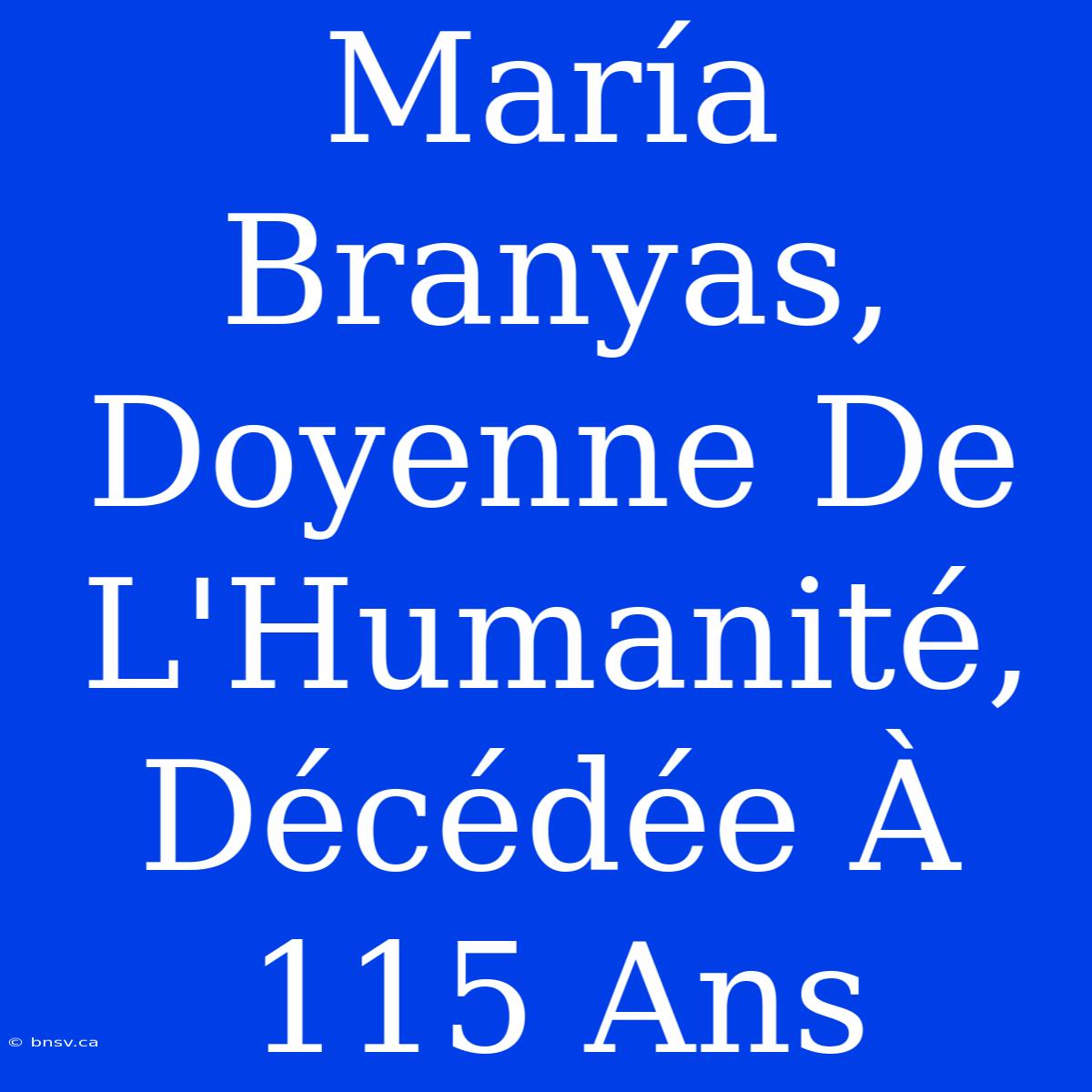 María Branyas, Doyenne De L'Humanité, Décédée À 115 Ans

© bnsv.ca